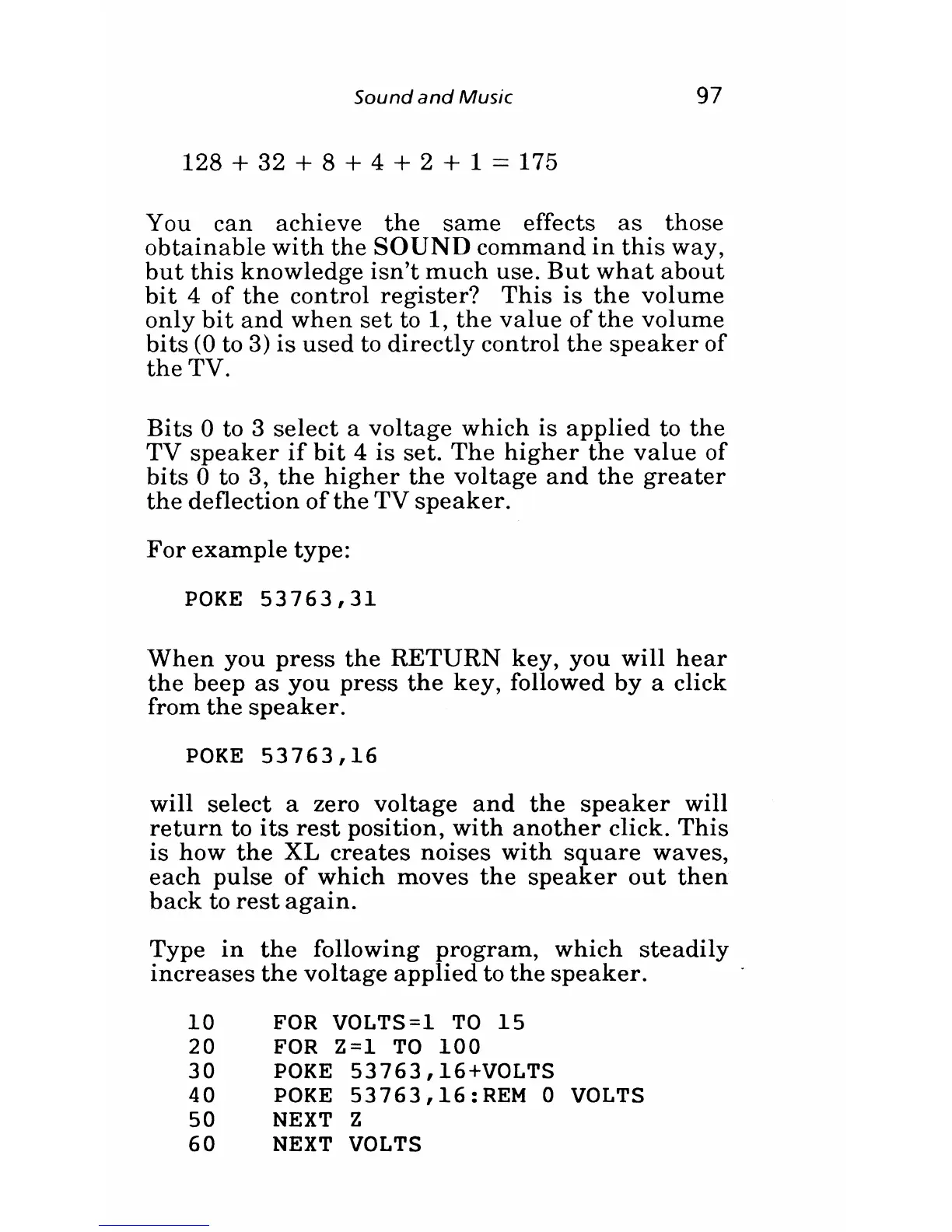 Sound and Music 97

$128 + 32 + 8 + 4 + 2 + 1 = 175$

You can achieve the same effects as those obtainable with the SOUND command in this way, but this knowledge isn't much use. But what about bit 4 of the control register? This is the volume only bit and when set to 1, the value of the volume bits (0 to 3) is used to directly control the speaker of the TV.

Bits 0 to 3 select a voltage which is applied to the TV speaker if bit 4 is set. The higher the value of bits 0 to 3, the higher the voltage and the greater the deflection of the TV speaker.

For example type:

POKE 53763,31

When you press the RETURN key, you will hear the beep as you press the key, followed by a click from the speaker.

POKE 53763,16

will select a zero voltage and the speaker will return to its rest position, with another click. This is how the XL creates noises with square waves, each pulse of which moves the speaker out then back to rest again.

Type in the following program, which steadily increases the voltage applied to the speaker.

10 FOR VOLTS=1 TO 15
20 FOR Z=1 TO 100
30 POKE 53763,16+VOLTS
40 POKE 53763,16:REM 0 VOLTS
50 NEXT Z
60 NEXT VOLTS